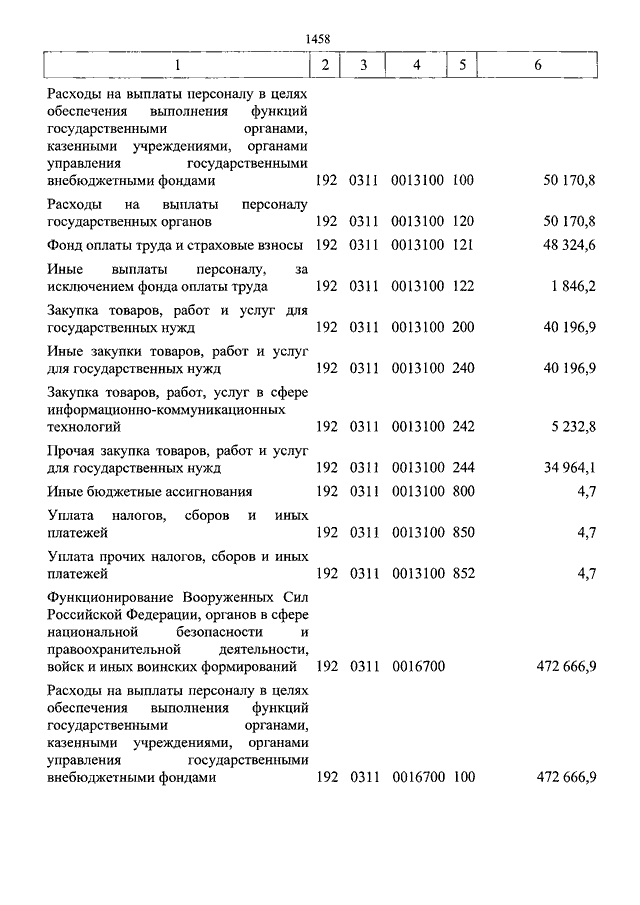 1458

| 1 | 2 | 3 | 4 | 5 | 6 |
|---|---|---|---|---|---|
| Расходы на выплаты персоналу в целях обеспечения выполнения функций государственными органами, казенными учреждениями, органами управления государственными внебюджетными фондами | 192 | 0311 | 0013100 | 100 | 50 170,8 |
| Расходы на выплаты персоналу государственных органов | 192 | 0311 | 0013100 | 120 | 50 170,8 |
| Фонд оплаты труда и страховые взносы | 192 | 0311 | 0013100 | 121 | 48 324,6 |
| Иные выплаты персоналу, за исключением фонда оплаты труда | 192 | 0311 | 0013100 | 122 | 1 846,2 |
| Закупка товаров, работ и услуг для государственных нужд | 192 | 0311 | 0013100 | 200 | 40 196,9 |
| Иные закупки товаров, работ и услуг для государственных нужд | 192 | 0311 | 0013100 | 240 | 40 196,9 |
| Закупка товаров, работ, услуг в сфере информационно-коммуникационных технологий | 192 | 0311 | 0013100 | 242 | 5 232,8 |
| Прочая закупка товаров, работ и услуг для государственных нужд | 192 | 0311 | 0013100 | 244 | 34 964,1 |
| Иные бюджетные ассигнования | 192 | 0311 | 0013100 | 800 | 4,7 |
| Уплата налогов, сборов и иных платежей | 192 | 0311 | 0013100 | 850 | 4,7 |
| Уплата прочих налогов, сборов и иных платежей | 192 | 0311 | 0013100 | 852 | 4,7 |
| Функционирование Вооруженных Сил Российской Федерации, органов в сфере национальной безопасности и правоохранительной деятельности, войск и иных воинских формирований | 192 | 0311 | 0016700 | | 472 666,9 |
| Расходы на выплаты персоналу в целях обеспечения выполнения функций государственными органами, казенными учреждениями, органами управления государственными внебюджетными фондами | 192 | 0311 | 0016700 | 100 | 472 666,9 |